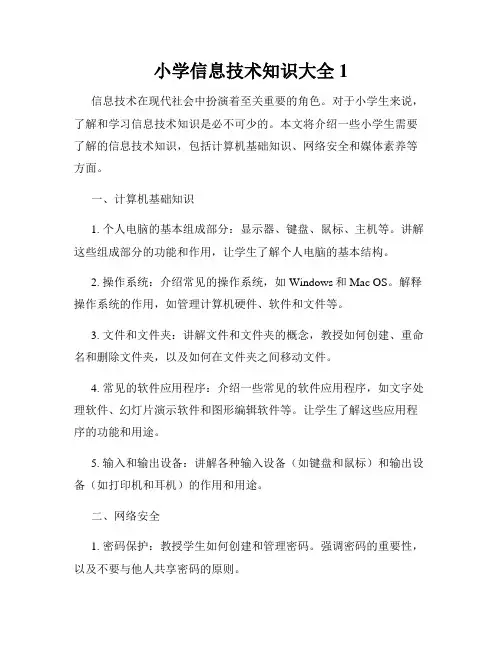 小学信息技术知识大全 1

信息技术在现代社会中扮演着至关重要的角色。对于小学生来说，了解和学习信息技术知识是必不可少的。本文将介绍一些小学生需要了解的信息技术知识，包括计算机基础知识、网络安全和媒体素养等方面。

一、计算机基础知识

1. 个人电脑的基本组成部分：显示器、键盘、鼠标、主机等。讲解这些组成部分的功能和作用，让学生了解个人电脑的基本结构。

2. 操作系统：介绍常见的操作系统，如 Windows 和 Mac OS。解释操作系统的作用，如管理计算机硬件、软件和文件等。

3. 文件和文件夹：讲解文件和文件夹的概念，教授如何创建、重命名和删除文件夹，以及如何在文件夹之间移动文件。

4. 常见的软件应用程序：介绍一些常见的软件应用程序，如文字处理软件、幻灯片演示软件和图形编辑软件等。让学生了解这些应用程序的功能和用途。

5. 输入和输出设备：讲解各种输入设备（如键盘和鼠标）和输出设备（如打印机和耳机）的作用和用途。

二、网络安全

1. 密码保护：教授学生如何创建和管理密码。强调密码的重要性，以及不要与他人共享密码的原则。